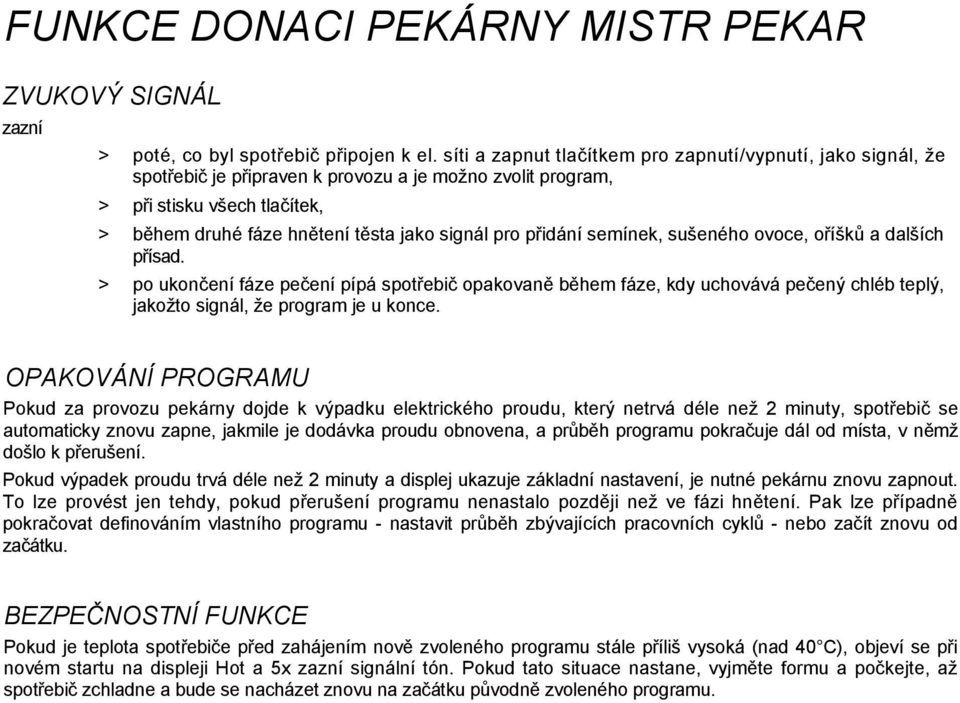 FUNKCE DONACI PEKÁRNY MISTR PEKAR

ZVUKOVÝ SIGNÁL

zazní

> poté, co byl spotřebič připojen k el. síti a zapnut tlačítkem pro zapnutí/vypnutí, jako signál, že spotřebič je připraven k provozu a je možno zvolit program,

> při stisku všech tlačítek,

> během druhé fáze hnětení těsta jako signál pro přidání semínek, sušeného ovoce, oříšků a dalších přísad.

> po ukončení fáze pečení pípá spotřebič opakovaně během fáze, kdy uchovává pečený chléb teplý, jakožto signál, že program je u konce.

OPAKOVÁNÍ PROGRAMU

Pokud za provozu pekárny dojde k výpadku elektrického proudu, který netrvá déle než 2 minuty, spotřebič se automaticky znovu zapne, jakmile je dodávka proudu obnovena, a průběh programu pokračuje dál od místa, v němž došlo k přerušení.

Pokud výpadek proudu trvá déle než 2 minuty a displej ukazuje základní nastavení, je nutné pekárnu znovu zapnout. To lze provést jen tehdy, pokud přerušení programu nenastalo později než ve fázi hnětení. Pak lze případně pokračovat definováním vlastního programu - nastavit průběh zbývajících pracovních cyklů - nebo začít znovu od začátku.

BEZPEČNOSTNÍ FUNKCE

Pokud je teplota spotřebiče před zahájením nově zvoleného programu stále příliš vysoká (nad 40°C), objeví se při novém startu na displeji Hot a 5x zazní signální tón. Pokud tato situace nastane, vyjměte formu a počkejte, až spotřebič zchladne a bude se nacházet znovu na začátku původně zvoleného programu.